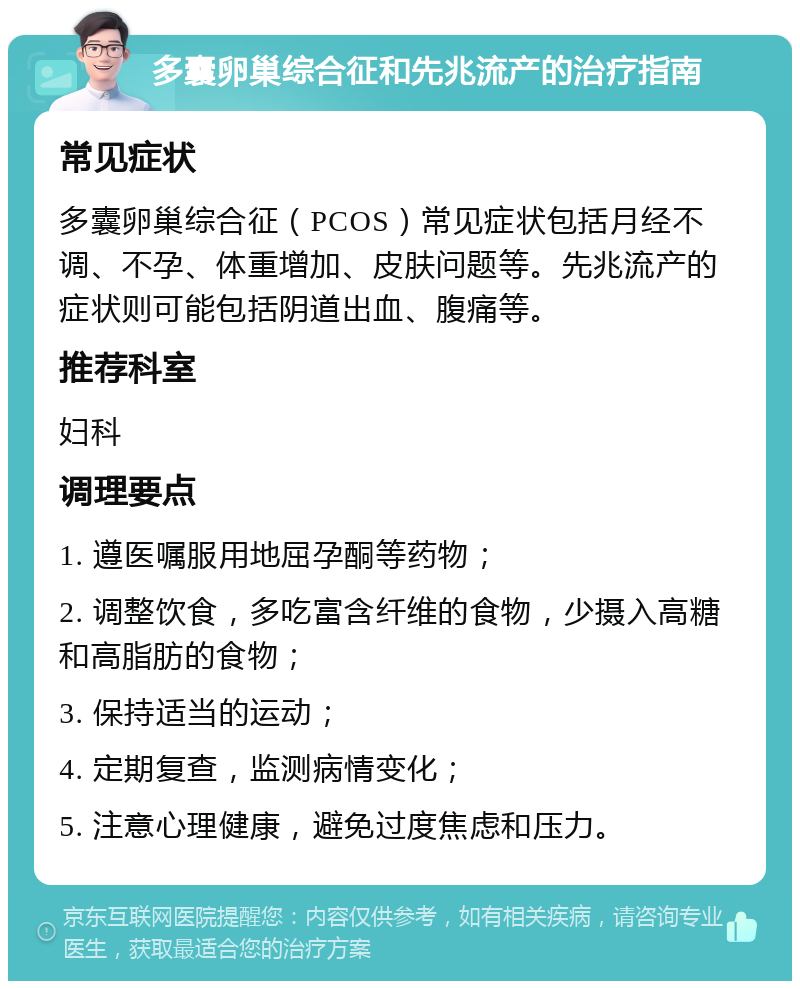 多囊卵巢综合征和先兆流产的治疗指南

常见症状

多囊卵巢综合征（PCOS）常见症状包括月经不调、不孕、体重增加、皮肤问题等。先兆流产的症状则可能包括阴道出血、腹痛等。

推荐科室

妇科

调理要点

1. 遵医嘱服用地屈孕酮等药物；

2. 调整饮食，多吃富含纤维的食物，少摄入高糖和高脂肪的食物；

3. 保持适当的运动；

4. 定期复查，监测病情变化；

5. 注意心理健康，避免过度焦虑和压力。

京东互联网医院提醒您：内容仅供参考，如有相关疾病，请咨询专业医生，获取最适合您的治疗方案